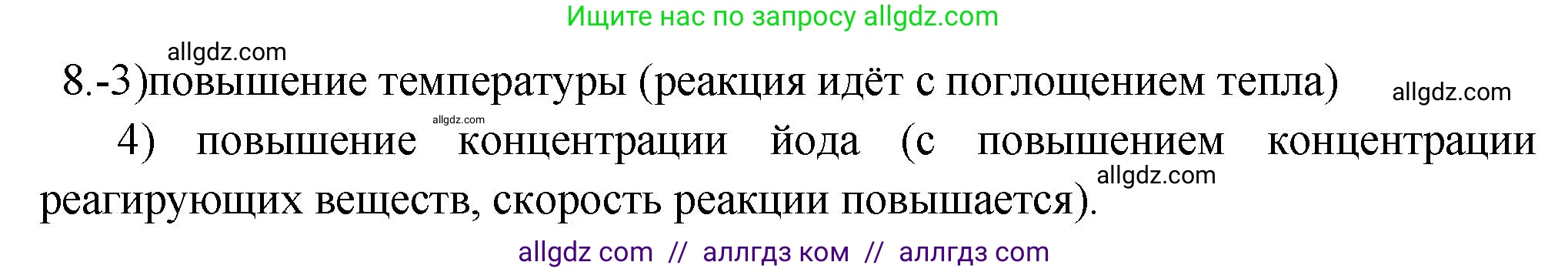 Ищите нас по запросу allgdz.com

allgdz.com

8.-3)повышение температуры (реакция идёт с поглощением тепла) allgdz.com

allgdz.com

4) повышение концентрации йода (с повышением концентрации реагирующих веществ, скорость реакции повышается). allgdz.com

allgdz com // аллгдз ком // аллгдз com